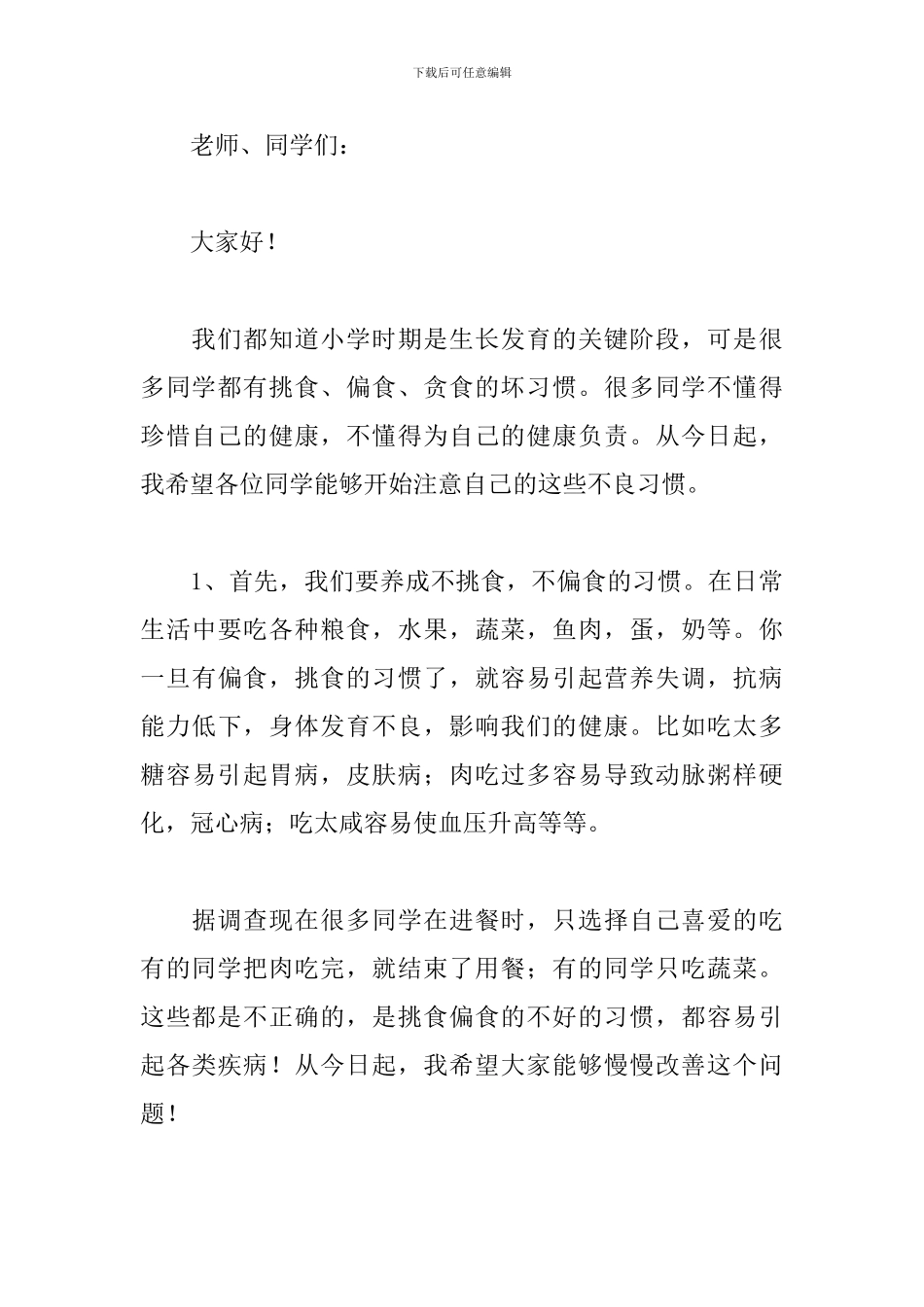 下载后可任意编辑

老师、同学们：

大家好！

我们都知道小学时期是生长发育的关键阶段，可是很多同学都有挑食、偏食、贪食的坏习惯。很多同学不懂得珍惜自己的健康，不懂得为自己的健康负责。从今日起，我希望各位同学能够开始注意自己的这些不良习惯。

1、首先，我们要养成不挑食，不偏食的习惯。在日常生活中要吃各种粮食，水果，蔬菜，鱼肉，蛋，奶等。你一旦有偏食，挑食的习惯了，就容易引起营养失调，抗病能力低下，身体发育不良，影响我们的健康。比如吃太多糖容易引起胃病，皮肤病；肉吃过多容易导致动脉粥样硬化，冠心病；吃太咸容易使血压升高等等。

据调查现在很多同学在进餐时，只选择自己喜爱的吃有的同学把肉吃完，就结束了用餐；有的同学只吃蔬菜。这些都是不正确的，是挑食偏食的不好的习惯，都容易引起各类疾病！从今日起，我希望大家能够慢慢改善这个问题！